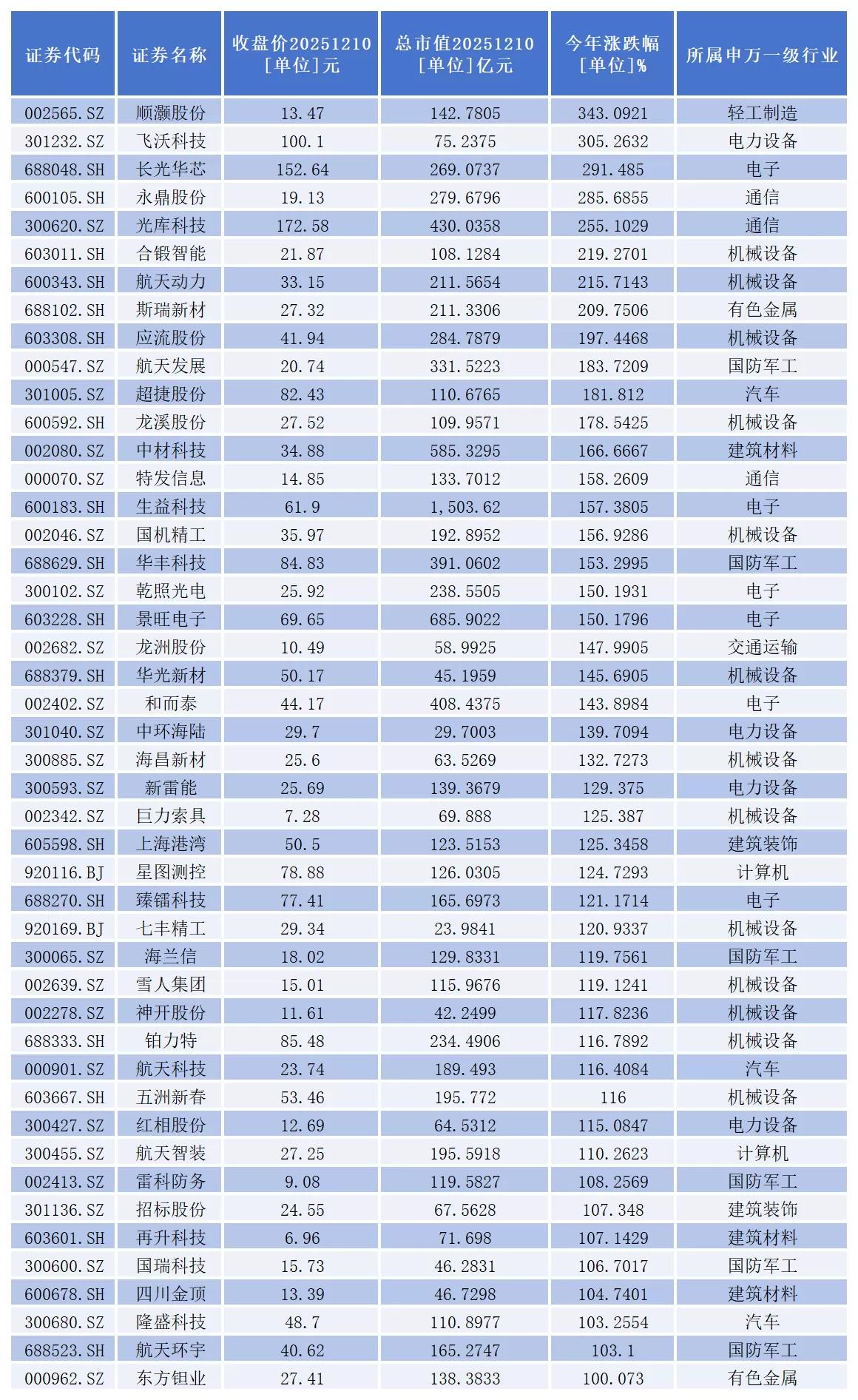 | 证券代码 | 证券名称 | 收盘价20251210 [单位]元 | 总市值20251210 [单位]亿元 | 今年涨跌幅 [单位]% | 所属申万一级行业 |
|---|---|---|---|---|---|
| 002565.SZ | 顺灏股份 | 13.47 | 142.7805 | 343.0921 | 轻工制造 |
| 301232.SZ | 飞沃科技 | 100.1 | 75.2375 | 305.2632 | 电力设备 |
| 688048.SH | 长光华芯 | 152.64 | 269.0737 | 291.485 | 电子 |
| 600105.SH | 永鼎股份 | 19.13 | 279.6796 | 285.6855 | 通信 |
| 300620.SZ | 光库科技 | 172.58 | 430.0358 | 255.1029 | 通信 |
| 603011.SH | 合锻智能 | 21.87 | 108.1284 | 219.2701 | 机械设备 |
| 600343.SH | 航天动力 | 33.15 | 211.5654 | 215.7143 | 机械设备 |
| 688102.SH | 斯瑞新材 | 27.32 | 211.3306 | 209.7506 | 有色金属 |
| 603308.SH | 应流股份 | 41.94 | 284.7879 | 197.4468 | 机械设备 |
| 000547.SZ | 航天发展 | 20.74 | 331.5223 | 183.7209 | 国防军工 |
| 301005.SZ | 超捷股份 | 82.43 | 110.6765 | 181.812 | 汽车 |
| 600592.SH | 龙溪股份 | 27.52 | 109.9571 | 178.5425 | 机械设备 |
| 002080.SZ | 中材科技 | 34.88 | 585.3295 | 166.6667 | 建筑材料 |
| 000070.SZ | 特发信息 | 14.85 | 133.7012 | 158.2609 | 通信 |
| 600183.SH | 生益科技 | 61.9 | 1,503.62 | 157.3805 | 电子 |
| 002046.SZ | 国机精工 | 35.97 | 192.8952 | 156.9286 | 机械设备 |
| 688629.SH | 华丰科技 | 84.83 | 391.0602 | 153.2995 | 国防军工 |
| 300102.SZ | 乾照光电 | 25.92 | 238.5505 | 150.1931 | 电子 |
| 603228.SH | 景旺电子 | 69.65 | 685.9022 | 150.1796 | 电子 |
| 002682.SZ | 龙洲股份 | 10.49 | 58.9925 | 147.9905 | 交通运输 |
| 688379.SH | 华光新材 | 50.17 | 45.1959 | 145.6905 | 机械设备 |
| 002402.SZ | 和而泰 | 44.17 | 408.4375 | 143.8984 | 电子 |
| 301040.SZ | 中环海陆 | 29.7 | 29.7003 | 139.7094 | 电力设备 |
| 300885.SZ | 海昌新材 | 25.6 | 63.5269 | 132.7273 | 机械设备 |
| 300593.SZ | 新雷能 | 25.69 | 139.3679 | 129.375 | 电力设备 |
| 002342.SZ | 巨力索具 | 7.28 | 69.888 | 125.387 | 机械设备 |
| 605598.SH | 上海港湾 | 50.5 | 123.5153 | 125.3458 | 建筑装饰 |
| 920116.BJ | 星图测控 | 78.88 | 126.0305 | 124.7293 | 计算机 |
| 688270.SH | 臻镭科技 | 77.41 | 165.6973 | 121.1714 | 电子 |
| 920169.BJ | 七丰精工 | 29.34 | 23.9841 | 120.9337 | 机械设备 |
| 300065.SZ | 海兰信 | 18.02 | 129.8331 | 119.7561 | 国防军工 |
| 002639.SZ | 雪人集团 | 15.01 | 115.9676 | 119.1241 | 机械设备 |
| 002278.SZ | 神开股份 | 11.61 | 42.2499 | 117.8236 | 机械设备 |
| 688333.SH | 铂力特 | 85.48 | 234.4906 | 116.7892 | 机械设备 |
| 000901.SZ | 航天科技 | 23.74 | 189.493 | 116.4084 | 汽车 |
| 603667.SH | 五洲新春 | 53.46 | 195.772 | 116 | 机械设备 |
| 300427.SZ | 红相股份 | 12.69 | 64.5312 | 115.0847 | 电力设备 |
| 300455.SZ | 航天智装 | 27.25 | 195.5918 | 110.2623 | 计算机 |
| 002413.SZ | 雷科防务 | 9.08 | 119.5827 | 108.2569 | 国防军工 |
| 301136.SZ | 招标股份 | 24.55 | 67.5628 | 107.348 | 建筑装饰 |
| 603601.SH | 再升科技 | 6.96 | 71.698 | 107.1429 | 建筑材料 |
| 300600.SZ | 国瑞科技 | 15.73 | 46.2831 | 106.7017 | 国防军工 |
| 600678.SH | 四川金顶 | 13.39 | 46.7298 | 104.7401 | 建筑材料 |
| 300680.SZ | 隆盛科技 | 48.7 | 110.8977 | 103.2554 | 汽车 |
| 688523.SH | 航天环宇 | 40.62 | 165.2747 | 103.1 | 国防军工 |
| 000962.SZ | 东方钽业 | 27.41 | 138.3833 | 100.073 | 有色金属 |